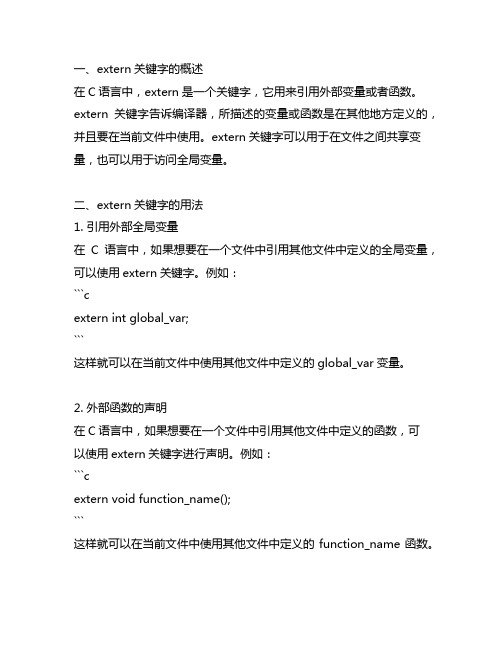 一、extern 关键字的概述
在 C 语言中，extern 是一个关键字，它用来引用外部变量或者函数。extern 关键字告诉编译器，所描述的变量或函数是在其他地方定义的，并且要在当前文件中使用。extern 关键字可以用于在文件之间共享变量，也可以用于访问全局变量。

二、extern 关键字的用法
1. 引用外部全局变量
在 C 语言中，如果想要在一个文件中引用其他文件中定义的全局变量，可以使用 extern 关键字。例如：
```c
extern int global_var;
```
这样就可以在当前文件中使用其他文件中定义的 global_var 变量。

2. 外部函数的声明
在 C 语言中，如果想要在一个文件中引用其他文件中定义的函数，可以使用 extern 关键字进行声明。例如：
```c
extern void function_name();
```
这样就可以在当前文件中使用其他文件中定义的 function_name 函数。